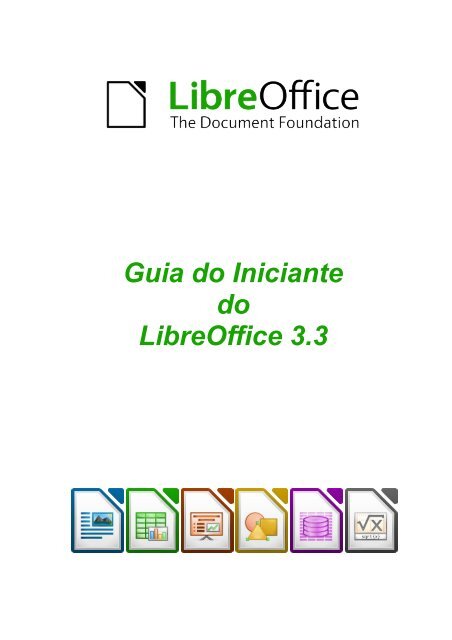 LibreOffice
The Document Foundation

Guia do Iniciante
do
LibreOffice 3.3